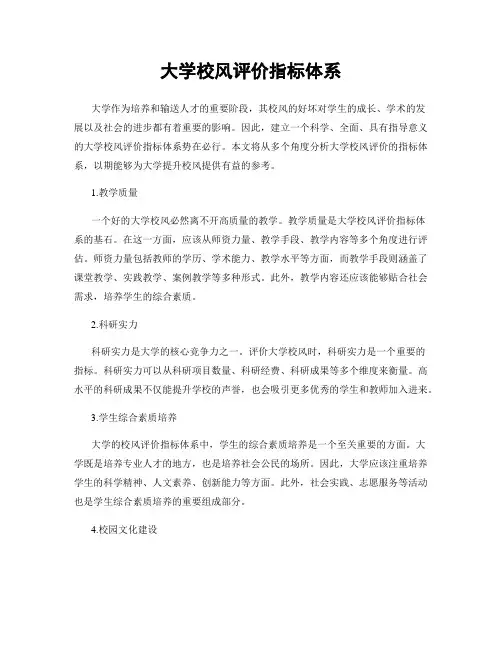 大学校风评价指标体系

大学作为培养和输送人才的重要阶段，其校风的好坏对学生的成长、学术的发展以及社会的进步都有着重要的影响。因此，建立一个科学、全面、具有指导意义的大学校风评价指标体系势在必行。本文将从多个角度分析大学校风评价的指标体系，以期能够为大学提升校风提供有益的参考。

1.教学质量

一个好的大学校风必然离不开高质量的教学。教学质量是大学校风评价指标体系的基石。在这一方面，应该从师资力量、教学手段、教学内容等多个角度进行评估。师资力量包括教师的学历、学术能力、教学水平等方面，而教学手段则涵盖了课堂教学、实践教学、案例教学等多种形式。此外，教学内容还应该能够贴合社会需求，培养学生的综合素质。

2.科研实力

科研实力是大学的核心竞争力之一。评价大学校风时，科研实力是一个重要的指标。科研实力可以从科研项目数量、科研经费、科研成果等多个维度来衡量。高水平的科研成果不仅能提升学校的声誉，也会吸引更多优秀的学生和教师加入进来。

3.学生综合素质培养

大学的校风评价指标体系中，学生的综合素质培养是一个至关重要的方面。大学既是培养专业人才的地方，也是培养社会公民的场所。因此，大学应该注重培养学生的科学精神、人文素养、创新能力等方面。此外，社会实践、志愿服务等活动也是学生综合素质培养的重要组成部分。

4.校园文化建设